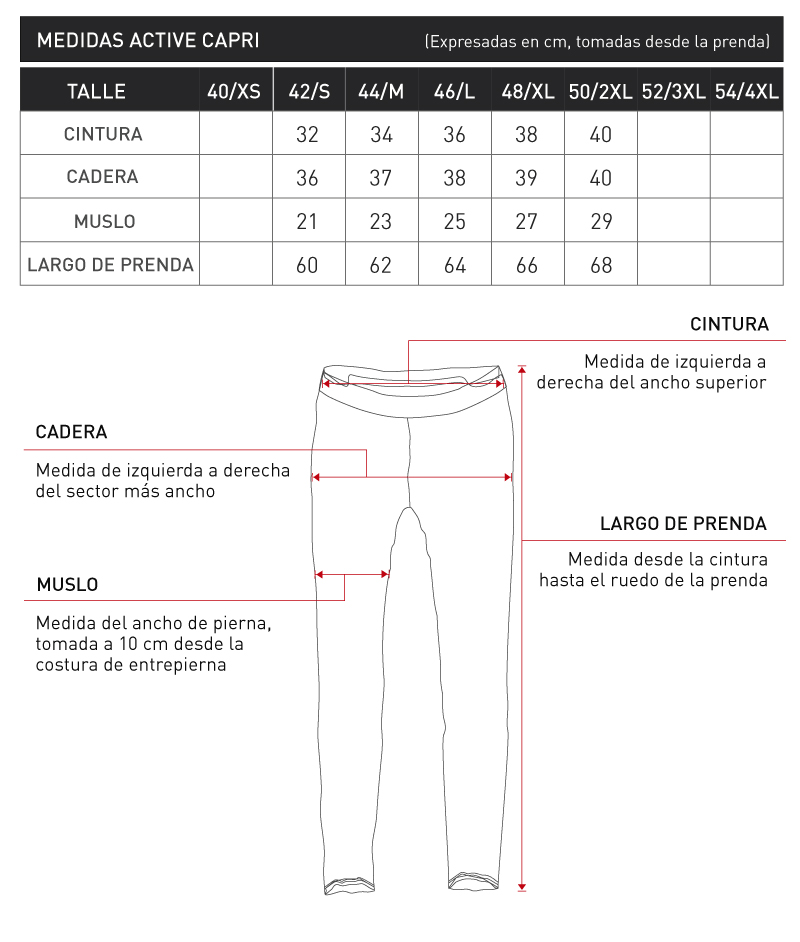 MEDIDAS ACTIVE CAPRI (Expresadas en cm, tomadas desde la prenda)

| TALLE | 40/XS | 42/S | 44/M | 46/L | 48/XL | 50/2XL | 52/3XL | 54/4XL |
|---|---|---|---|---|---|---|---|---|
| CINTURA | | 32 | 34 | 36 | 38 | 40 | | |
| CADERA | | 36 | 37 | 38 | 39 | 40 | | |
| MUSLO | | 21 | 23 | 25 | 27 | 29 | | |
| LARGO DE PRENDA | | 60 | 62 | 64 | 66 | 68 | | |

CINTURA

Medida de izquierda a derecha del ancho superior

CADERA

Medida de izquierda a derecha del sector más ancho

LARGO DE PRENDA

Medida desde la cintura hasta el ruedo de la prenda

MUSLO

Medida del ancho de pierna, tomada a 10 cm desde la costura de entrepierna